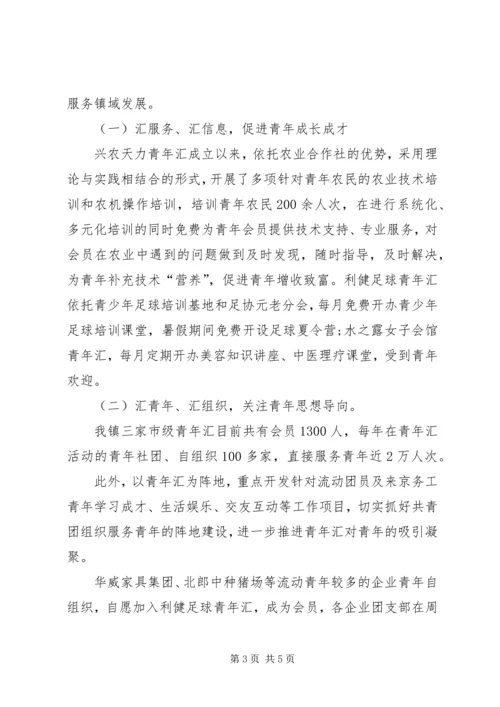 服务镇域发展。

（一）汇服务、汇信息，促进青年成长成才

兴农天力青年汇成立以来，依托农业合作社的优势，采用理论与实践相结合的形式，开展了多项针对青年农民的农业技术培训和农机操作培训，培训青年农民200余人次，在进行系统化、多元化培训的同时免费为青年会员提供技术支持、专业服务，对会员在农业中遇到的问题做到及时发现，随时指导，及时解决，为青年补充技术“营养”，促进青年增收致富。利健足球青年汇依托青少年足球培训基地和足协元老分会，每月免费开办青少年足球培训课堂，暑假期间免费开设足球夏令营；水之露女子会馆青年汇，每月定期开办美容知识讲座、中医理疗课堂，受到青年欢迎。

（二）汇青年、汇组织，关注青年思想导向。

我镇三家市级青年汇目前共有会员1300人，每年在青年汇活动的青年社团、自组织100多家，直接服务青年近2万人次。

此外，以青年汇为阵地，重点开发针对流动团员及来京务工青年学习成才、生活娱乐、交友互动等工作项目，切实抓好共青团组织服务青年的阵地建设，进一步推进青年汇对青年的吸引凝聚。

华威家具集团、北郎中种猪场等流动青年较多的企业青年自组织，自愿加入利健足球青年汇，成为会员，各企业团支部在周

第3页 共5页